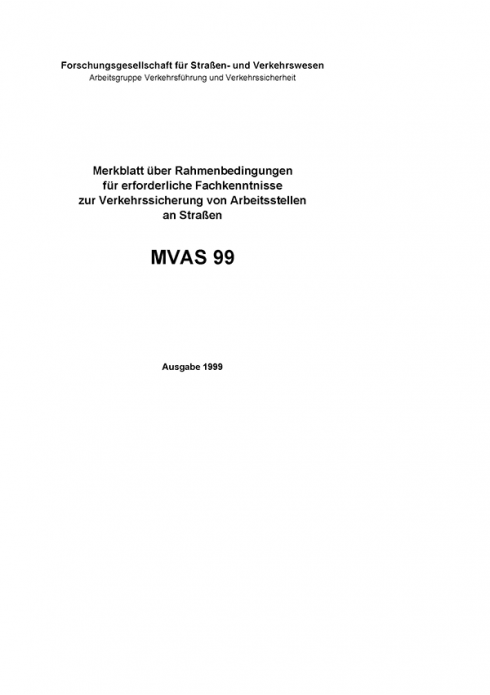 Forschungsgesellschaft für Straßen- und Verkehrswesen
Arbeitsgruppe Verkehrsführung und Verkehrssicherheit

Merkblatt über Rahmenbedingungen für erforderliche Fachkenntnisse zur Verkehrssicherung von Arbeitsstellen an Straßen

MVAS 99

Ausgabe 1999